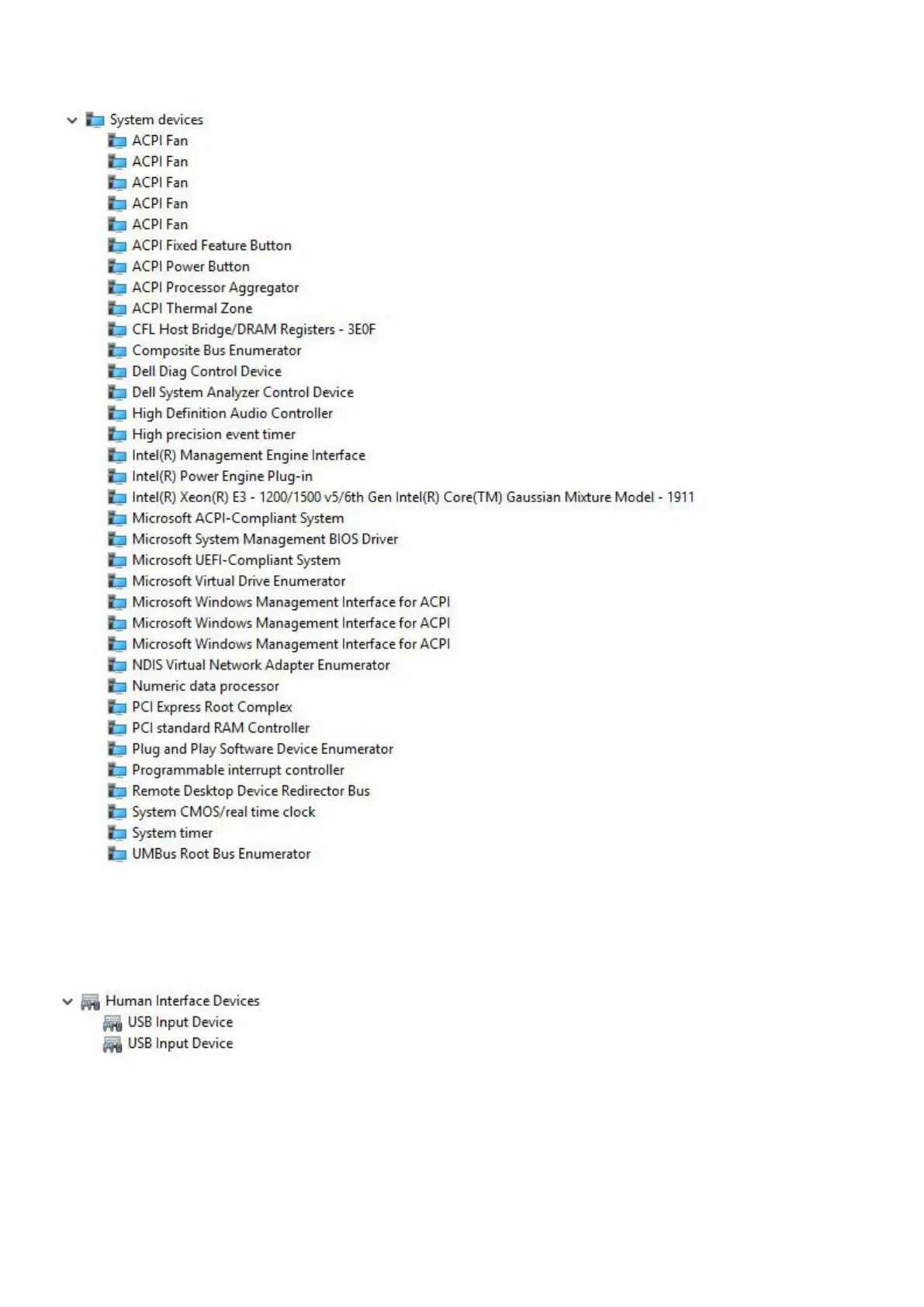 System devices
ACPI Fan
ACPI Fan
ACPI Fan
ACPI Fan
ACPI Fan
ACPI Fixed Feature Button
ACPI Power Button
ACPI Processor Aggregator
ACPI Thermal Zone
CFL Host Bridge/DRAM Registers - 3E0F
Composite Bus Enumerator
Dell Diag Control Device
Dell System Analyzer Control Device
High Definition Audio Controller
High precision event timer
Intel(R) Management Engine Interface
Intel(R) Power Engine Plug-in
Intel(R) Xeon(R) E3 - 1200/1500 v5/6th Gen Intel(R) Core(TM) Gaussian Mixture Model - 1911
Microsoft ACPI-Compliant System
Microsoft System Management BIOS Driver
Microsoft UEFI-Compliant System
Microsoft Virtual Drive Enumerator
Microsoft Windows Management Interface for ACPI
Microsoft Windows Management Interface for ACPI
Microsoft Windows Management Interface for ACPI
NDIS Virtual Network Adapter Enumerator
Numeric data processor
PCI Express Root Complex
PCI standard RAM Controller
Plug and Play Software Device Enumerator
Programmable interrupt controller
Remote Desktop Device Redirector Bus
System CMOS/real time clock
System timer
UMBus Root Bus Enumerator

Human Interface Devices
USB Input Device
USB Input Device